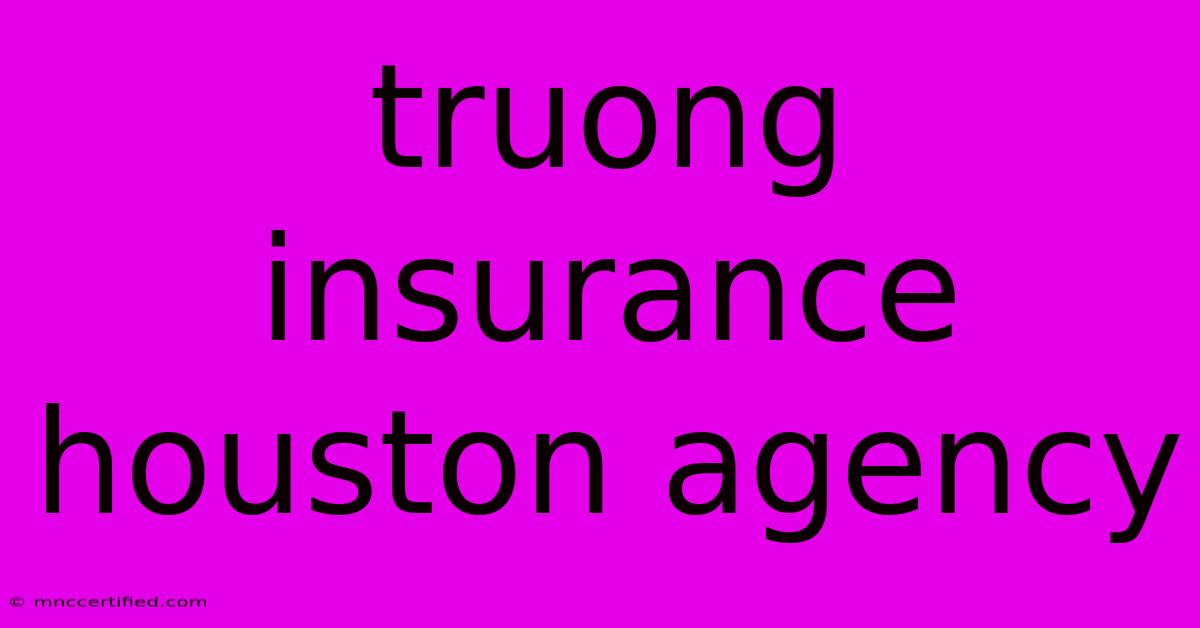 truong insurance houston agency

© mnccertified.com